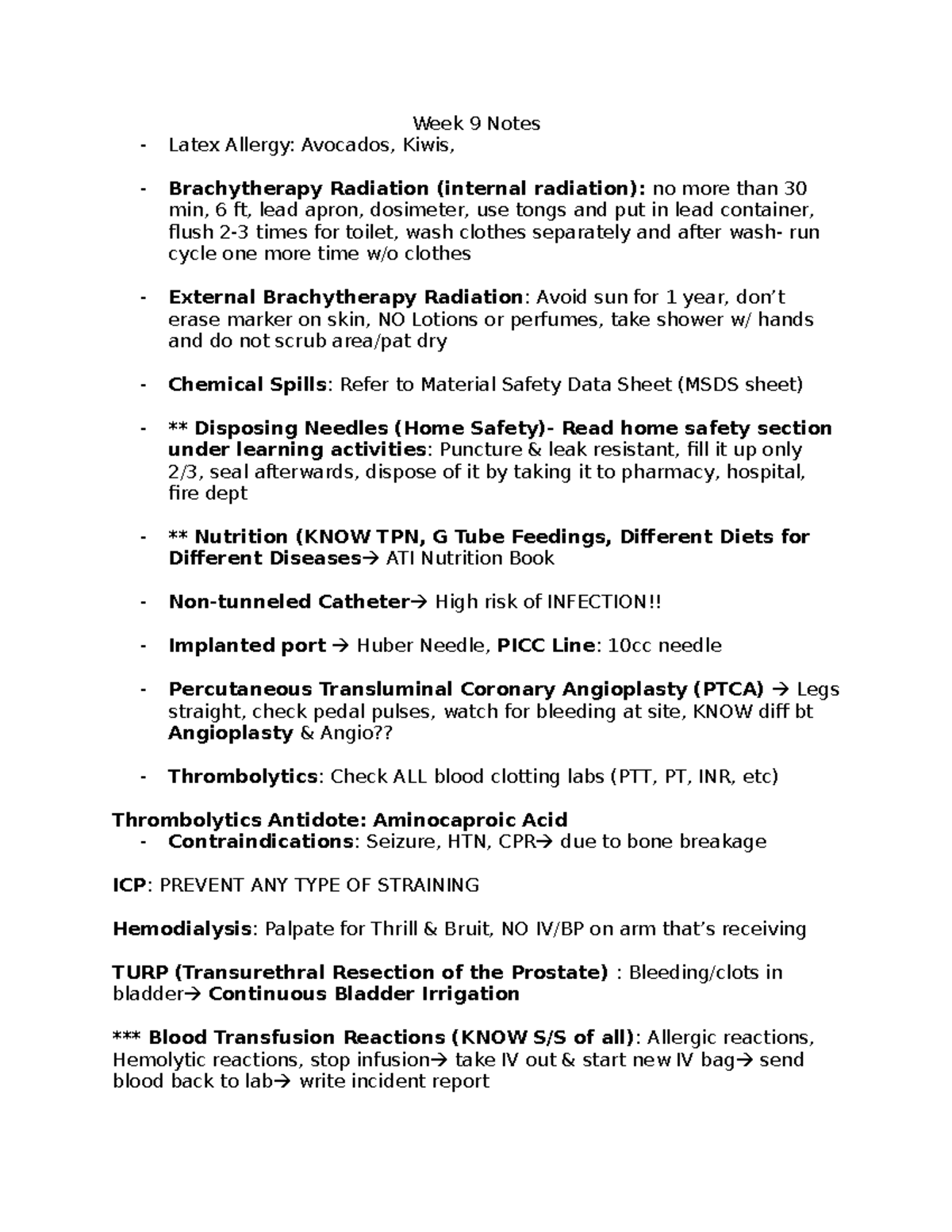 Week 9 Notes

- Latex Allergy: Avocados, Kiwis,

- Brachytherapy Radiation (internal radiation): no more than 30 min, 6 ft, lead apron, dosimeter, use tongs and put in lead container, flush 2-3 times for toilet, wash clothes separately and after wash- run cycle one more time w/o clothes

- External Brachytherapy Radiation: Avoid sun for 1 year, don't erase marker on skin, NO Lotions or perfumes, take shower w/ hands and do not scrub area/pat dry

- Chemical Spills: Refer to Material Safety Data Sheet (MSDS sheet)

- ** Disposing Needles (Home Safety)- Read home safety section under learning activities: Puncture & leak resistant, fill it up only 2/3, seal afterwards, dispose of it by taking it to pharmacy, hospital, fire dept

- ** Nutrition (KNOW TPN, G Tube Feedings, Different Diets for Different Diseases→ ATI Nutrition Book

- Non-tunneled Catheter→ High risk of INFECTION!!

- Implanted port → Huber Needle, PICC Line: 10cc needle

- Percutaneous Transluminal Coronary Angioplasty (PTCA) → Legs straight, check pedal pulses, watch for bleeding at site, KNOW diff bt Angioplasty & Angio??

- Thrombolytics: Check ALL blood clotting labs (PTT, PT, INR, etc)

Thrombolytics Antidote: Aminocaproic Acid
- Contraindications: Seizure, HTN, CPR→ due to bone breakage

ICP: PREVENT ANY TYPE OF STRAINING

Hemodialysis: Palpate for Thrill & Bruit, NO IV/BP on arm that's receiving

TURP (Transurethral Resection of the Prostate) : Bleeding/clots in bladder→ Continuous Bladder Irrigation

*** Blood Transfusion Reactions (KNOW S/S of all): Allergic reactions, Hemolytic reactions, stop infusion→ take IV out & start new IV bag→ send blood back to lab→ write incident report